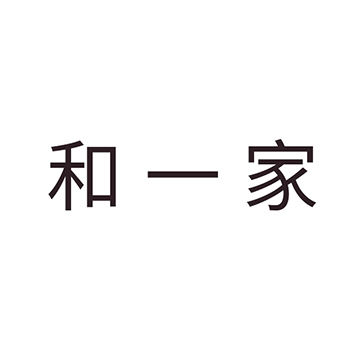 和一家